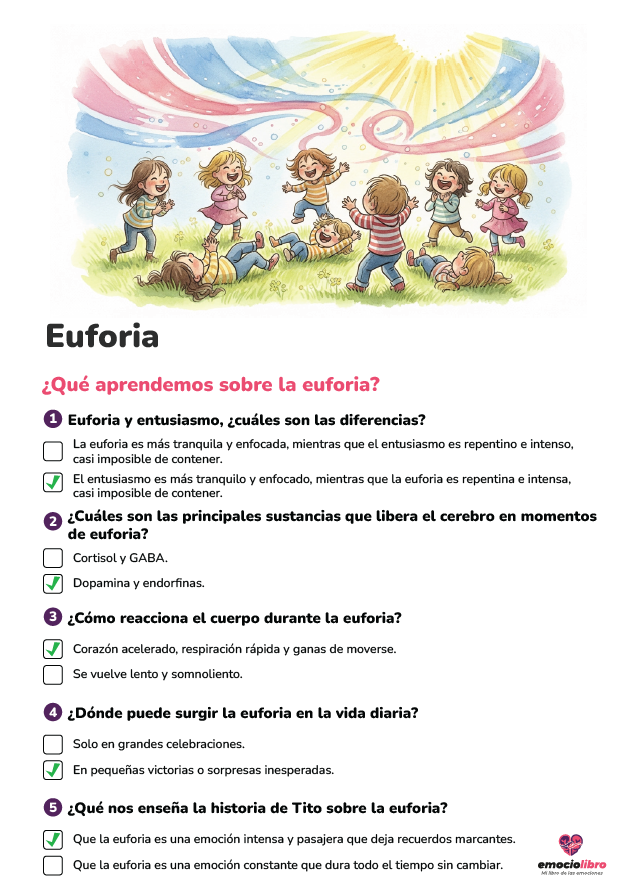 Euforia

¿Qué aprendemos sobre la euforia?

1 Euforia y entusiasmo, ¿cuáles son las diferencias?

☐ La euforia es más tranquila y enfocada, mientras que el entusiasmo es repentino e intenso, casi imposible de contener.

☑ El entusiasmo es más tranquilo y enfocado, mientras que la euforia es repentina e intensa, casi imposible de contener.

2 ¿Cuáles son las principales sustancias que libera el cerebro en momentos de euforia?

☐ Cortisol y GABA.

☑ Dopamina y endorfinas.

3 ¿Cómo reacciona el cuerpo durante la euforia?

☑ Corazón acelerado, respiración rápida y ganas de moverse.

☐ Se vuelve lento y somnoliento.

4 ¿Dónde puede surgir la euforia en la vida diaria?

☐ Solo en grandes celebraciones.

☑ En pequeñas victorias o sorpresas inesperadas.

5 ¿Qué nos enseña la historia de Tito sobre la euforia?

☑ Que la euforia es una emoción intensa y pasajera que deja recuerdos marcantes.

☐ Que la euforia es una emoción constante que dura todo el tiempo sin cambiar.

emociolibro
Mi libro de las emociones